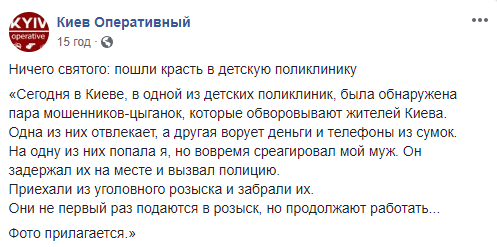 KYIV
operative

Киев Оперативный
15 год ·

Ничего святого: пошли красть в детскую поликлинику

«Сегодня в Киеве, в одной из детских поликлиник, была обнаружена пара мошенников-цыганок, которые обворовывают жителей Киева.
Одна из них отвлекает, а другая ворует деньги и телефоны из сумок.
На одну из них попала я, но вовремя среагировал мой муж. Он задержал их на месте и вызвал полицию.
Приехали из уголовного розыска и забрали их.
Они не первый раз подаются в розыск, но продолжают работать...

Фото прилагается.»